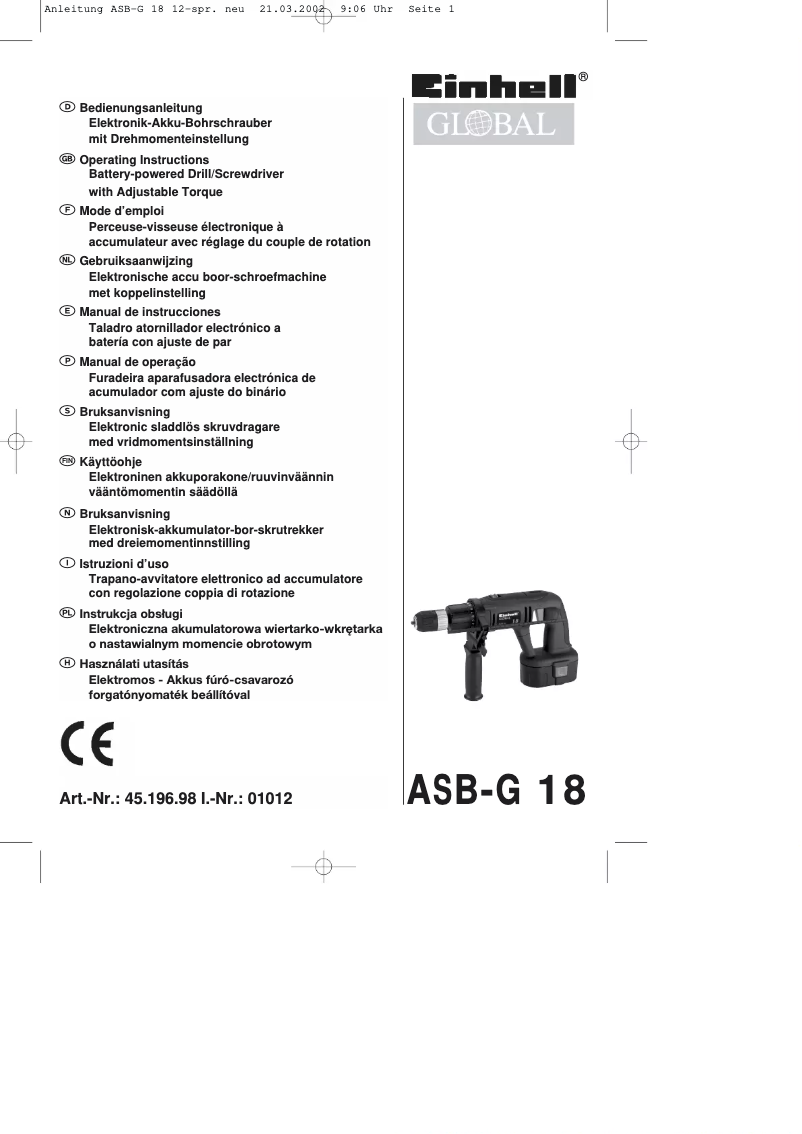 Anleitung ASB-G 18 12-spr. neu 21.03.2002 9:06 Uhr Seite 1

Einhell®
GLOBAL

D Bedienungsanleitung
Elektronik-Akku-Bohrschrauber mit Drehmomenteinstellung

GB Operating Instructions
Battery-powered Drill/Screwdriver with Adjustable Torque

F Mode d'emploi
Perceuse-visseuse électronique à accumulateur avec réglage du couple de rotation

NL Gebruiksaanwijzing
Elektronische accu boor-schroefmachine met koppelinstelling

E Manual de instrucciones
Taladro atornillador electrónico a batería con ajuste de par

P Manual de operação
Furadeira aparafusadora electrónica de acumulador com ajuste do binário

S Bruksanvisning
Elektronic sladdlös skruvdragare med vridmomentsinställning

FIN Käyttöohje
Elektroninen akkuporakone/ruuvinväännin vääntömomentin säädöllä

N Bruksanvisning
Elektronisk-akkumulator-bor-skrutrekker med dreiemomentinnstilling

I Istruzioni d'uso
Trapano-avvitatore elettronico ad accumulatore con regolazione coppia di rotazione

PL Instrukcja obsługi
Elektroniczna akumulatorowa wiertarko-wkrętarka o nastawialnym momencie obrotowym

H Használati utasítás
Elektromos - Akkus fúró-csavarozó forgatónyomaték beállítóval

CE

Art.-Nr.: 45.196.98 I.-Nr.: 01012

ASB-G 18